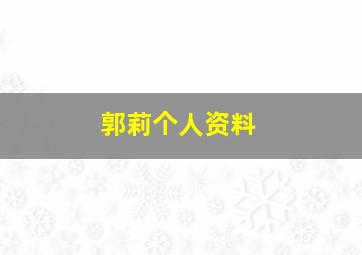 郭莉个人资料